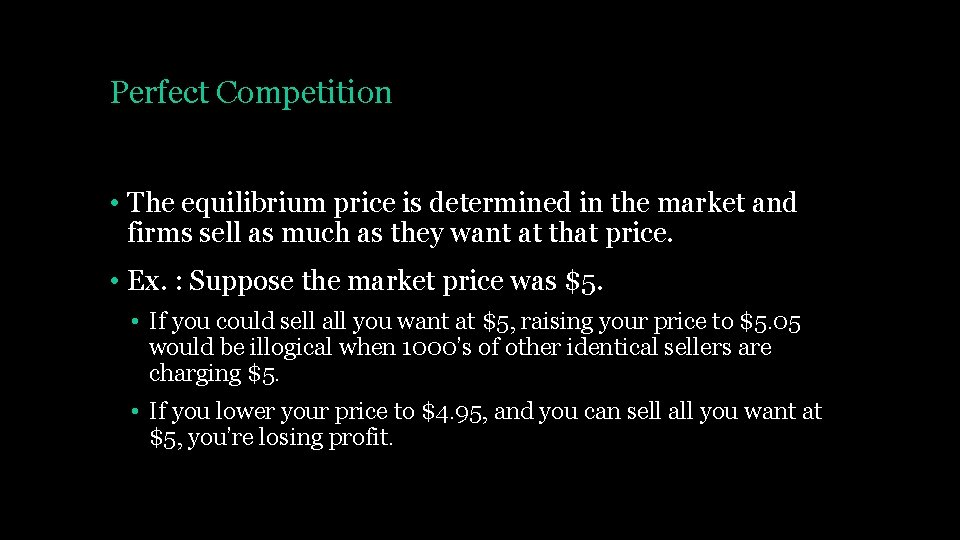 Perfect Competition

• The equilibrium price is determined in the market and firms sell as much as they want at that price.

• Ex. : Suppose the market price was \$5.

• If you could sell all you want at \$5, raising your price to \$5.05 would be illogical when 1000's of other identical sellers are charging \$5.

• If you lower your price to \$4.95, and you can sell all you want at \$5, you're losing profit.